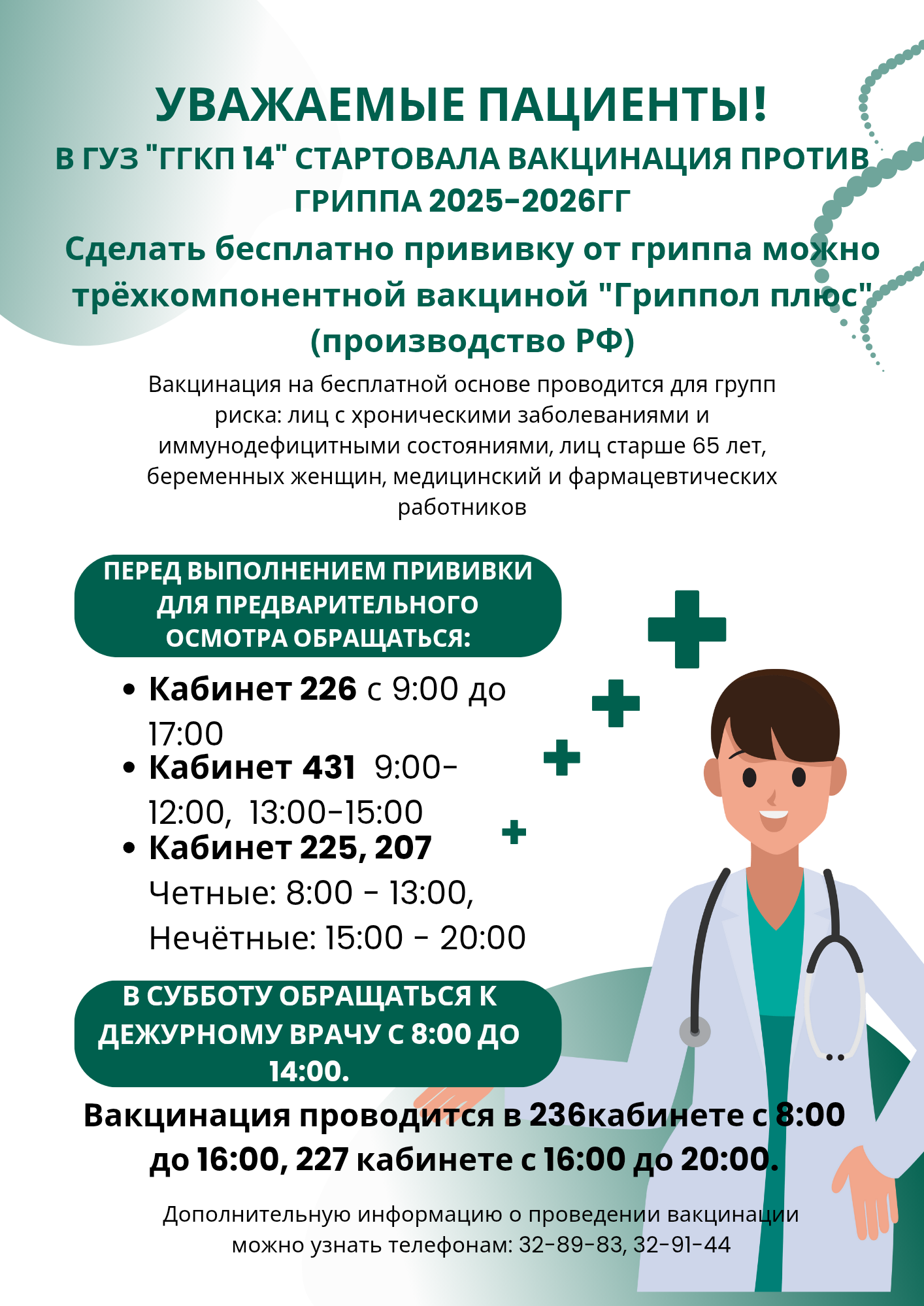 УВАЖАЕМЫЕ ПАЦИЕНТЫ!

В ГУЗ "ГГКП 14" СТАРТОВАЛА ВАКЦИНАЦИЯ ПРОТИВ ГРИППА 2025-2026ГГ

Сделать бесплатно прививку от гриппа можно трёхкомпонентной вакциной "Гриппол плюс" (производство РФ)

Вакцинация на бесплатной основе проводится для групп риска: лиц с хроническими заболеваниями и иммунодефицитными состояниями, лиц старше 65 лет, беременных женщин, медицинский и фармацевтических работников

ПЕРЕД ВЫПОЛНЕНИЕМ ПРИВИВКИ ДЛЯ ПРЕДВАРИТЕЛЬНОГО ОСМОТРА ОБРАЩАТЬСЯ:

• Кабинет 226 с 9:00 до 17:00
• Кабинет 431 9:00-12:00, 13:00-15:00
• Кабинет 225, 207 Четные: 8:00 - 13:00, Нечётные: 15:00 - 20:00

В СУББОТУ ОБРАЩАТЬСЯ К ДЕЖУРНОМУ ВРАЧУ С 8:00 ДО 14:00.

Вакцинация проводится в 236кабинете с 8:00 до 16:00, 227 кабинете с 16:00 до 20:00.

Дополнительную информацию о проведении вакцинации можно узнать телефонам: 32-89-83, 32-91-44